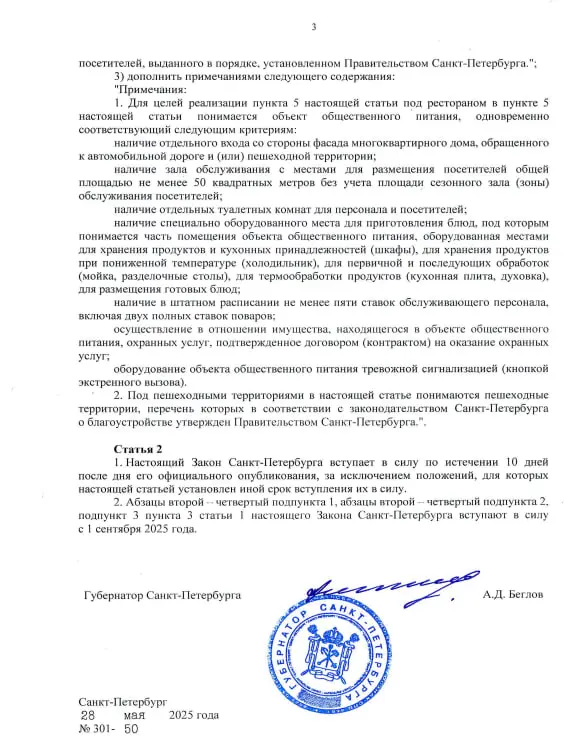 3

посетителей, выданного в порядке, установленном Правительством Санкт-Петербурга.";

3) дополнить примечаниями следующего содержания:

"Примечания:

1. Для целей реализации пункта 5 настоящей статьи под рестораном в пункте 5 настоящей статьи понимается объект общественного питания, одновременно соответствующий следующим критериям:

наличие отдельного входа со стороны фасада многоквартирного дома, обращенного к автомобильной дороге и (или) пешеходной территории;

наличие зала обслуживания с местами для размещения посетителей общей площадью не менее 50 квадратных метров без учета площади сезонного зала (зоны) обслуживания посетителей;

наличие отдельных туалетных комнат для персонала и посетителей;

наличие специально оборудованного места для приготовления блюд, под которым понимается часть помещения объекта общественного питания, оборудованная местами для хранения продуктов и кухонных принадлежностей (шкафы), для хранения продуктов при пониженной температуре (холодильник), для первичной и последующих обработок (мойка, разделочные столы), для термообработки продуктов (кухонная плита, духовка), для размещения готовых блюд;

наличие в штатном расписании не менее пяти ставок обслуживающего персонала, включая двух полных ставок поваров;

осуществление в отношении имущества, находящегося в объекте общественного питания, охранных услуг, подтвержденное договором (контрактом) на оказание охранных услуг;

оборудование объекта общественного питания тревожной сигнализацией (кнопкой экстренного вызова).

2. Под пешеходными территориями в настоящей статье понимаются пешеходные территории, перечень которых в соответствии с законодательством Санкт-Петербурга о благоустройстве утвержден Правительством Санкт-Петербурга.".

Статья 2

1. Настоящий Закон Санкт-Петербурга вступает в силу по истечении 10 дней после дня его официального опубликования, за исключением положений, для которых настоящей статьей установлен иной срок вступления их в силу.

2. Абзацы второй – четвертый подпункта 1, абзацы второй – четвертый подпункта 2, подпункт 3 пункта 3 статьи 1 настоящего Закона Санкт-Петербурга вступают в силу с 1 сентября 2025 года.

Губернатор Санкт-Петербурга

ГУБЕРНАТОР САНКТ-ПЕТЕРБУРГА

А.Д. Беглов

Санкт-Петербург
28 мая 2025 года
№ 301- 50